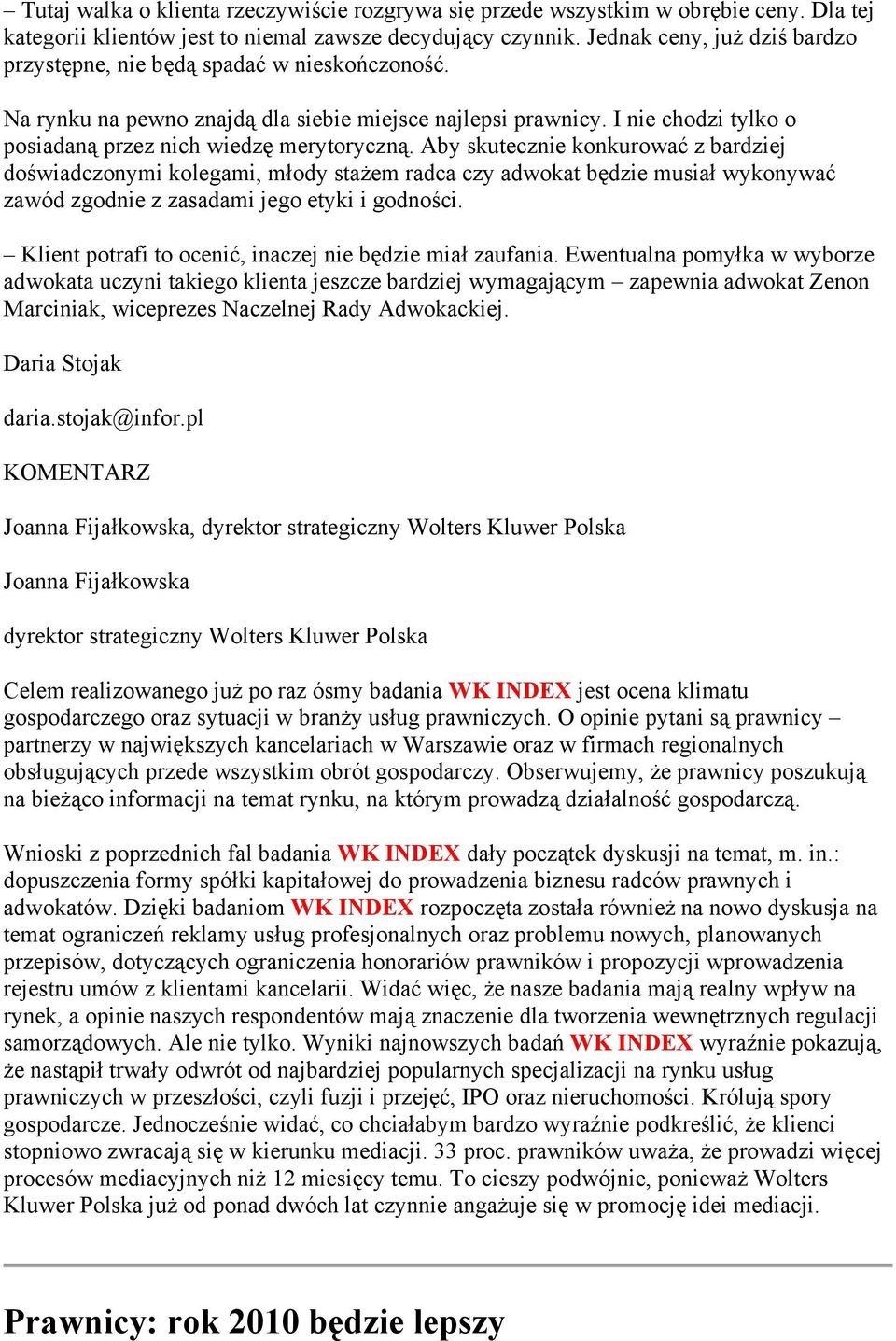 – Tutaj walka o klienta rzeczywiście rozgrywa się przede wszystkim w obrębie ceny. Dla tej kategorii klientów jest to niemal zawsze decydujący czynnik. Jednak ceny, już dziś bardzo przystępne, nie będą spadać w nieskończoność.

Na rynku na pewno znajdą dla siebie miejsce najlepsi prawnicy. I nie chodzi tylko o posiadaną przez nich wiedzę merytoryczną. Aby skutecznie konkurować z bardziej doświadczonymi kolegami, młody stażem radca czy adwokat będzie musiał wykonywać zawód zgodnie z zasadami jego etyki i godności.

– Klient potrafi to ocenić, inaczej nie będzie miał zaufania. Ewentualna pomyłka w wyborze adwokata uczyni takiego klienta jeszcze bardziej wymagającym – zapewnia adwokat Zenon Marciniak, wiceprezes Naczelnej Rady Adwokackiej.

Daria Stojak

daria.stojak@infor.pl

KOMENTARZ

Joanna Fijałkowska, dyrektor strategiczny Wolters Kluwer Polska

Joanna Fijałkowska

dyrektor strategiczny Wolters Kluwer Polska

Celem realizowanego już po raz ósmy badania WK INDEX jest ocena klimatu gospodarczego oraz sytuacji w branży usług prawniczych. O opinie pytani są prawnicy – partnerzy w największych kancelariach w Warszawie oraz w firmach regionalnych obsługujących przede wszystkim obrót gospodarczy. Obserwujemy, że prawnicy poszukują na bieżąco informacji na temat rynku, na którym prowadzą działalność gospodarczą.

Wnioski z poprzednich fal badania WK INDEX dały początek dyskusji na temat, m. in.: dopuszczenia formy spółki kapitałowej do prowadzenia biznesu radców prawnych i adwokatów. Dzięki badaniom WK INDEX rozpoczęta została również na nowo dyskusja na temat ograniczeń reklamy usług profesjonalnych oraz problemu nowych, planowanych przepisów, dotyczących ograniczenia honorariów prawników i propozycji wprowadzenia rejestru umów z klientami kancelarii. Widać więc, że nasze badania mają realny wpływ na rynek, a opinie naszych respondentów mają znaczenie dla tworzenia wewnętrznych regulacji samorządowych. Ale nie tylko. Wyniki najnowszych badań WK INDEX wyraźnie pokazują, że nastąpił trwały odwrót od najbardziej popularnych specjalizacji na rynku usług prawniczych w przeszłości, czyli fuzji i przejęć, IPO oraz nieruchomości. Królują spory gospodarcze. Jednocześnie widać, co chciałabym bardzo wyraźnie podkreślić, że klienci stopniowo zwracają się w kierunku mediacji. 33 proc. prawników uważa, że prowadzi więcej procesów mediacyjnych niż 12 miesięcy temu. To cieszy podwójnie, ponieważ Wolters Kluwer Polska już od ponad dwóch lat czynnie angażuje się w promocję idei mediacji.

Prawnicy: rok 2010 będzie lepszy